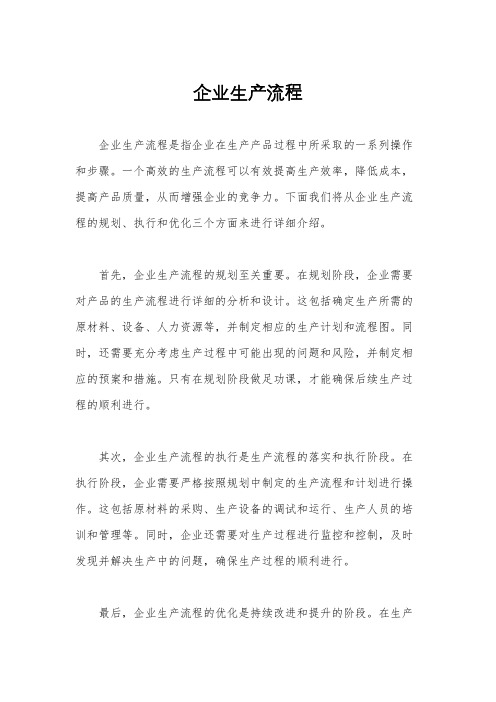 企业生产流程

企业生产流程是指企业在生产产品过程中所采取的一系列操作和步骤。一个高效的生产流程可以有效提高生产效率，降低成本，提高产品质量，从而增强企业的竞争力。下面我们将从企业生产流程的规划、执行和优化三个方面来进行详细介绍。

首先，企业生产流程的规划至关重要。在规划阶段，企业需要对产品的生产流程进行详细的分析和设计。这包括确定生产所需的原材料、设备、人力资源等，并制定相应的生产计划和流程图。同时，还需要充分考虑生产过程中可能出现的问题和风险，并制定相应的预案和措施。只有在规划阶段做足功课，才能确保后续生产过程的顺利进行。

其次，企业生产流程的执行是生产流程的落实和执行阶段。在执行阶段，企业需要严格按照规划中制定的生产流程和计划进行操作。这包括原材料的采购、生产设备的调试和运行、生产人员的培训和管理等。同时，企业还需要对生产过程进行监控和控制，及时发现并解决生产中的问题，确保生产过程的顺利进行。

最后，企业生产流程的优化是持续改进和提升的阶段。在生产